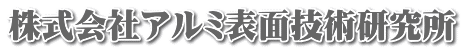 株式会社アルミ表面技術研究所